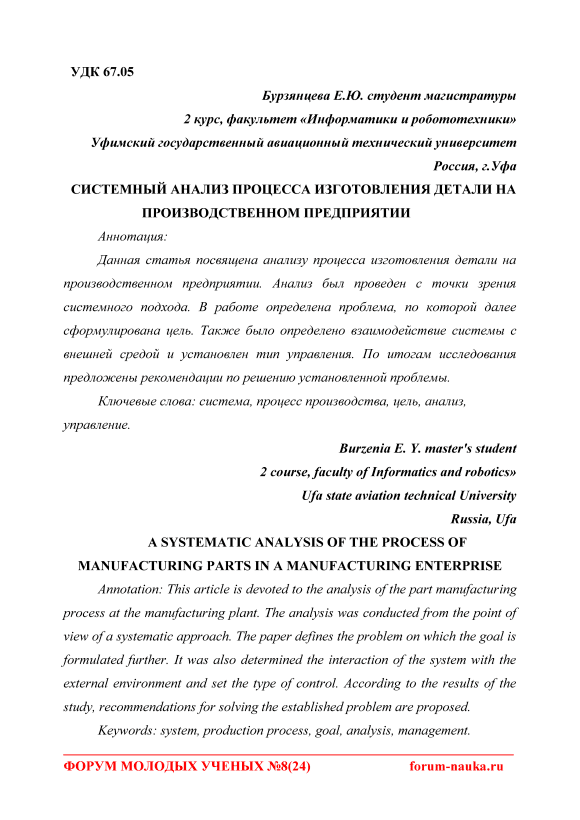 УДК 67.05

Бурзянцева Е.Ю. студент магистратуры
2 курс, факультет «Информатики и робототехники»
Уфимский государственный авиационный технический университет
Россия, г.Уфа

СИСТЕМНЫЙ АНАЛИЗ ПРОЦЕССА ИЗГОТОВЛЕНИЯ ДЕТАЛИ НА ПРОИЗВОДСТВЕННОМ ПРЕДПРИЯТИИ

Аннотация:

Данная статья посвящена анализу процесса изготовления детали на производственном предприятии. Анализ был проведен с точки зрения системного подхода. В работе определена проблема, по которой далее сформулирована цель. Также было определено взаимодействие системы с внешней средой и установлен тип управления. По итогам исследования предложены рекомендации по решению установленной проблемы.

Ключевые слова: система, процесс производства, цель, анализ, управление.

Burzenia E. Y. master's student
2 course, faculty of Informatics and robotics»
Ufa state aviation technical University
Russia, Ufa

A SYSTEMATIC ANALYSIS OF THE PROCESS OF MANUFACTURING PARTS IN A MANUFACTURING ENTERPRISE

Annotation: This article is devoted to the analysis of the part manufacturing process at the manufacturing plant. The analysis was conducted from the point of view of a systematic approach. The paper defines the problem on which the goal is formulated further. It was also determined the interaction of the system with the external environment and set the type of control. According to the results of the study, recommendations for solving the established problem are proposed.

Keywords: system, production process, goal, analysis, management.

ФОРУМ МОЛОДЫХ УЧЕНЫХ №8(24) forum-nauka.ru